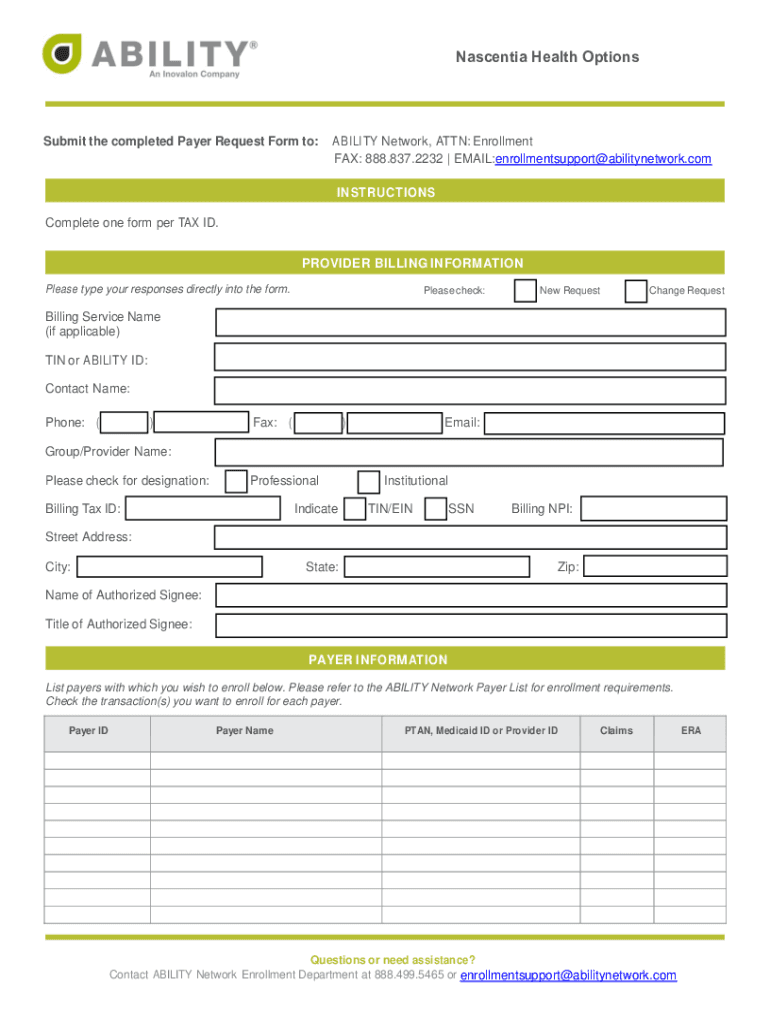 ABILITY®
An Inovalon Company

Nascentia Health Options

Submit the completed Payer Request Form to: ABILITY Network, ATTN: Enrollment
FAX: 888.837.2232 | EMAIL:enrollmentsupport@abilitynetwork.com

INSTRUCTIONS

Complete one form per TAX ID.

PROVIDER BILLING INFORMATION

Please type your responses directly into the form.

Please check: New Request Change Request

Billing Service Name (if applicable)

TIN or ABILITY ID:

Contact Name:

Phone: ( ) Fax: ( ) Email:

Group/Provider Name:

Please check for designation: Professional Institutional

Billing Tax ID: Indicate TIN/EIN SSN Billing NPI:

Street Address:

City: State: Zip:

Name of Authorized Signee:

Title of Authorized Signee:

PAYER INFORMATION

List payers with which you wish to enroll below. Please refer to the ABILITY Network Payer List for enrollment requirements. Check the transaction(s) you want to enroll for each payer.

| Payer ID | Payer Name | PTAN, Medicaid ID or Provider ID | Claims | ERA |
|---|---|---|---|---|
| | | | | |
| | | | | |
| | | | | |
| | | | | |
| | | | | |
| | | | | |
| | | | | |
| | | | | |
| | | | | |
| | | | | |

Questions or need assistance?
Contact ABILITY Network Enrollment Department at 888.499.5465 or enrollmentsupport@abilitynetwork.com